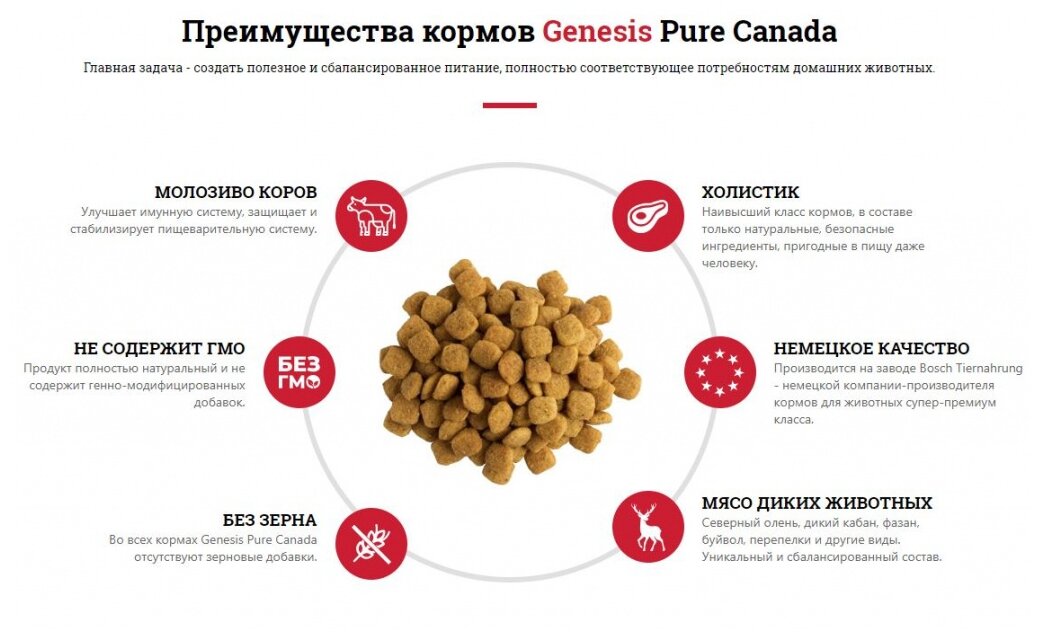 Преимущества кормов Genesis Pure Canada

Главная задача - создать полезное и сбалансированное питание, полностью соответствующее потребностям домашних животных.

МОЛОЗИВО КОРОВ
Улучшает имунную систему, защищает и стабилизирует пищеварительную систему.

НЕ СОДЕРЖИТ ГМО
Продукт полностью натуральный и не содержит генно-модифицированных добавок.

БЕЗ ГМО

БЕЗ ЗЕРНА
Во всех кормах Genesis Pure Canada отсутствуют зерновые добавки.

ХОЛИСТИК
Наивысший класс кормов, в составе только натуральные, безопасные ингредиенты, пригодные в пищу даже человеку.

НЕМЕЦКОЕ КАЧЕСТВО
Производится на заводе Bosch Tiernahrung - немецкой компании-производителя кормов для животных супер-премиум класса.

МЯСО ДИКИХ ЖИВОТНЫХ
Северный олень, дикий кабан, фазан, буйвол, перепелки и другие виды. Уникальный и сбалансированный состав.